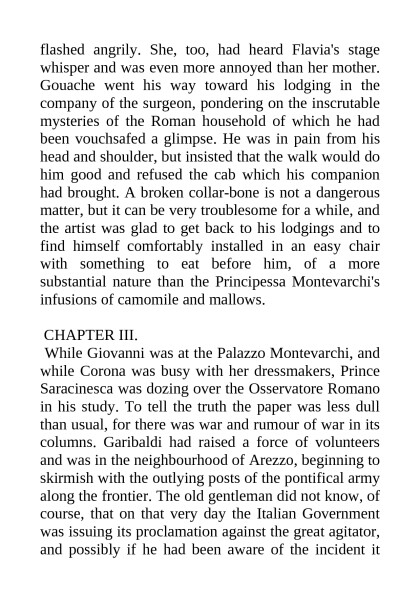 flashed angrily. She, too, had heard Flavia's stage whisper and was even more annoyed than her mother. Gouache went his way toward his lodging in the company of the surgeon, pondering on the inscrutable mysteries of the Roman household of which he had been vouchsafed a glimpse. He was in pain from his head and shoulder, but insisted that the walk would do him good and refused the cab which his companion had brought. A broken collar-bone is not a dangerous matter, but it can be very troublesome for a while, and the artist was glad to get back to his lodgings and to find himself comfortably installed in an easy chair with something to eat before him, of a more substantial nature than the Principessa Montevarchi's infusions of camomile and mallows.

CHAPTER III.

While Giovanni was at the Palazzo Montevarchi, and while Corona was busy with her dressmakers, Prince Saracinesca was dozing over the Osservatore Romano in his study. To tell the truth the paper was less dull than usual, for there was war and rumour of war in its columns. Garibaldi had raised a force of volunteers and was in the neighbourhood of Arezzo, beginning to skirmish with the outlying posts of the pontifical army along the frontier. The old gentleman did not know, of course, that on that very day the Italian Government was issuing its proclamation against the great agitator, and possibly if he had been aware of the incident it